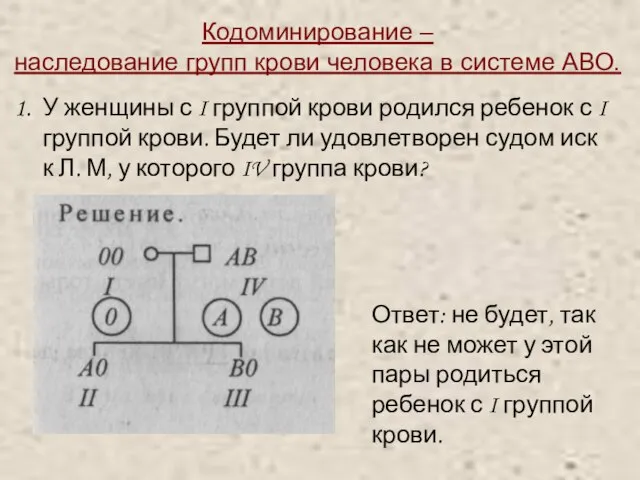 Кодоминирование –
наследование групп крови человека в системе АВО.

1. У женщины с I группой крови родился ребенок с I группой крови. Будет ли удовлетворен судом иск к Л. М, у которого IV группа крови?

Решение.

00 AB
I IV
0 A B
A0 B0
II III

Ответ: не будет, так как не может у этой пары родиться ребенок с I группой крови.